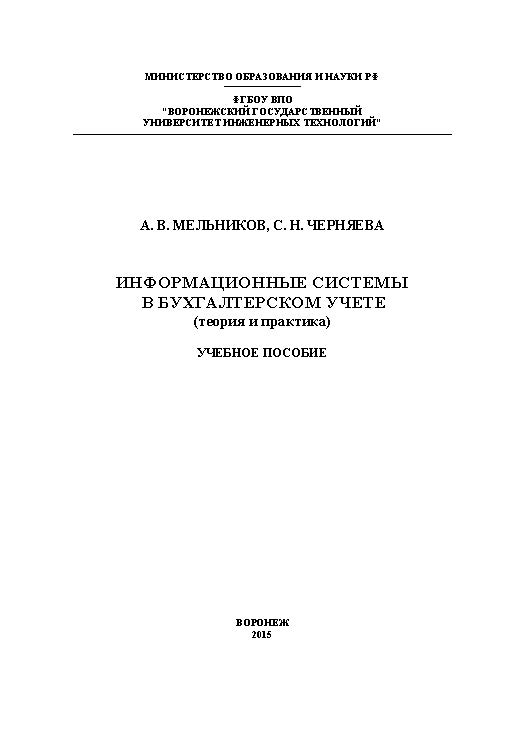 МИНИСТЕРСТВО ОБРАЗОВАНИЯ И НАУКИ РФ

ФГБОУ ВПО
"ВОРОНЕЖСКИЙ ГОСУДАРСТВЕННЫЙ
УНИВЕРСИТЕТ ИНЖЕНЕРНЫХ ТЕХНОЛОГИЙ"

А. В. МЕЛЬНИКОВ, С. Н. ЧЕРНЯЕВА

ИНФОРМАЦИОННЫЕ СИСТЕМЫ
В БУХГАЛТЕРСКОМ УЧЕТЕ
(теория и практика)

УЧЕБНОЕ ПОСОБИЕ

ВОРОНЕЖ
2015